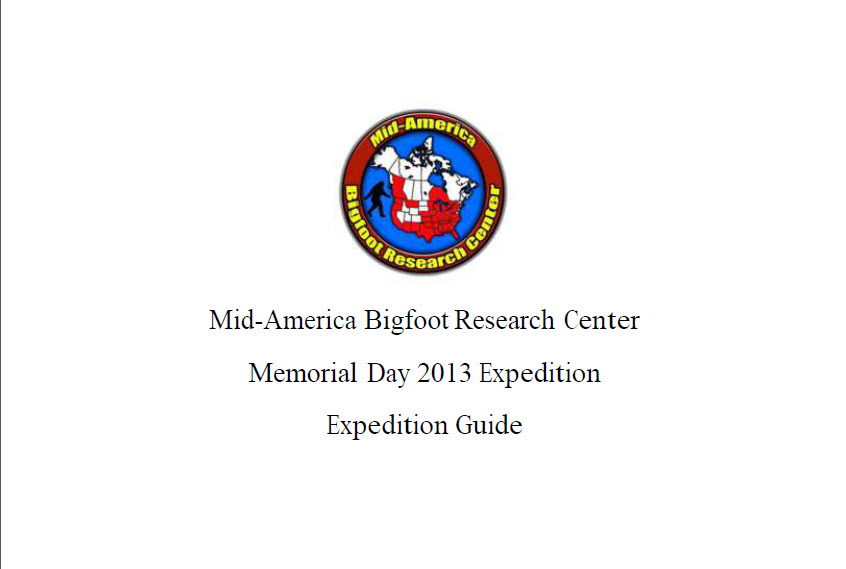 Mid-America
Bigfoot Research Center

Mid-America Bigfoot Research Center

Memorial Day 2013 Expedition

Expedition Guide